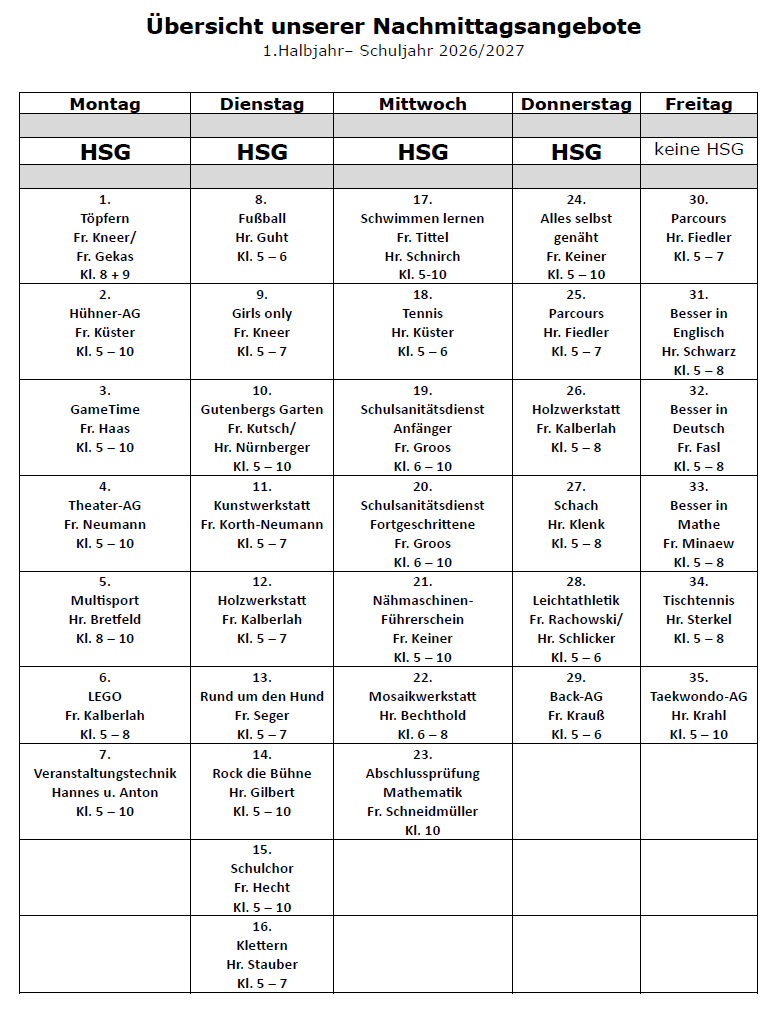 Übersicht unserer Nachmittagsangebote
1.Halbjahr– Schuljahr 2026/2027

| Montag | Dienstag | Mittwoch | Donnerstag | Freitag |
|---|---|---|---|---|
| | | | | |
| HSG | HSG | HSG | HSG | keine HSG |
| | | | | |
| 1. Töpfern Fr. Kneer/ Fr. Gekas Kl. 8 + 9 | 8. Fußball Hr. Guht Kl. 5 – 6 | 17. Schwimmen lernen Fr. Tittel Hr. Schnirch Kl. 5-10 | 24. Alles selbst genäht Fr. Keiner Kl. 5 – 10 | 30. Parcours Hr. Fiedler Kl. 5 – 7 |
| 2. Hühner-AG Fr. Küster Kl. 5 – 10 | 9. Girls only Fr. Kneer Kl. 5 – 7 | 18. Tennis Hr. Küster Kl. 5 – 6 | 25. Parcours Hr. Fiedler Kl. 5 – 7 | 31. Besser in Englisch Hr. Schwarz Kl. 5 – 8 |
| 3. GameTime Fr. Haas Kl. 5 – 10 | 10. Gutenbergs Garten Fr. Kutsch/ Hr. Nürnberger Kl. 5 – 10 | 19. Schulsanitätsdienst Anfänger Fr. Groos Kl. 6 – 10 | 26. Holzwerkstatt Fr. Kalberlah Kl. 5 – 8 | 32. Besser in Deutsch Fr. Fasl Kl. 5 – 8 |
| 4. Theater-AG Fr. Neumann Kl. 5 – 10 | 11. Kunstwerkstatt Fr. Korth-Neumann Kl. 5 – 7 | 20. Schulsanitätsdienst Fortgeschrittene Fr. Groos Kl. 6 – 10 | 27. Schach Hr. Klenk Kl. 5 – 8 | 33. Besser in Mathe Fr. Minaew Kl. 5 – 8 |
| 5. Multisport Hr. Bretfeld Kl. 8 – 10 | 12. Holzwerkstatt Fr. Kalberlah Kl. 5 – 7 | 21. Nähmaschinen-Führerschein Fr. Keiner Kl. 5 – 10 | 28. Leichtathletik Fr. Rachowski/ Hr. Schlicker Kl. 5 – 6 | 34. Tischtennis Hr. Sterkel Kl. 5 – 8 |
| 6. LEGO Fr. Kalberlah Kl. 5 – 8 | 13. Rund um den Hund Fr. Seger Kl. 5 – 7 | 22. Mosaikwerkstatt Hr. Bechthold Kl. 6 – 8 | 29. Back-AG Fr. Krauß Kl. 5 – 6 | 35. Taekwondo-AG Hr. Krahl Kl. 5 – 10 |
| 7. Veranstaltungstechnik Hannes u. Anton Kl. 5 – 10 | 14. Rock die Bühne Hr. Gilbert Kl. 5 – 10 | 23. Abschlussprüfung Mathematik Fr. Schneidmüller Kl. 10 | | |
| | 15. Schulchor Fr. Hecht Kl. 5 – 10 | | | |
| | 16. Klettern Hr. Stauber Kl. 5 – 7 | | | |